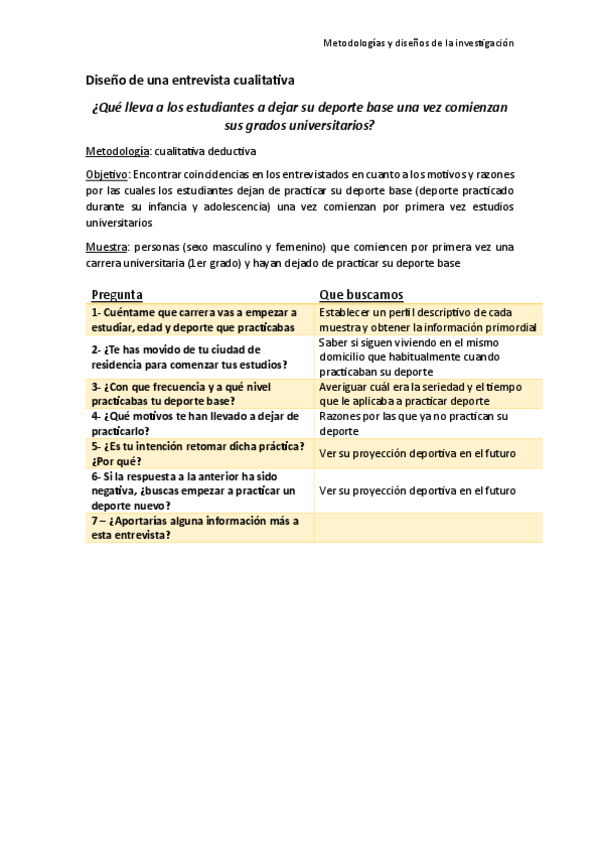 Metodologías y diseños de la investigación

Diseño de una entrevista cualitativa

¿Qué lleva a los estudiantes a dejar su deporte base una vez comienzan sus grados universitarios?

Metodología: cualitativa deductiva

Objetivo: Encontrar coincidencias en los entrevistados en cuanto a los motivos y razones por las cuales los estudiantes dejan de practicar su deporte base (deporte practicado durante su infancia y adolescencia) una vez comienzan por primera vez estudios universitarios

Muestra: personas (sexo masculino y femenino) que comiencen por primera vez una carrera universitaria (1er grado) y hayan dejado de practicar su deporte base

| Pregunta | Que buscamos |
|---|---|
| 1- Cuéntame que carrera vas a empezar a estudiar, edad y deporte que practicabas | Establecer un perfil descriptivo de cada muestra y obtener la información primordial |
| 2- ¿Te has movido de tu ciudad de residencia para comenzar tus estudios? | Saber si siguen viviendo en el mismo domicilio que habitualmente cuando practicaban su deporte |
| 3- ¿Con que frecuencia y a qué nivel practicabas tu deporte base? | Averiguar cuál era la seriedad y el tiempo que le aplicaba a practicar deporte |
| 4- ¿Qué motivos te han llevado a dejar de practicarlo? | Razones por las que ya no practican su deporte |
| 5- ¿Es tu intención retomar dicha práctica? ¿Por qué? | Ver su proyección deportiva en el futuro |
| 6- Si la respuesta a la anterior ha sido negativa, ¿buscas empezar a practicar un deporte nuevo? | Ver su proyección deportiva en el futuro |
| 7 – ¿Aportarías alguna información más a esta entrevista? | |